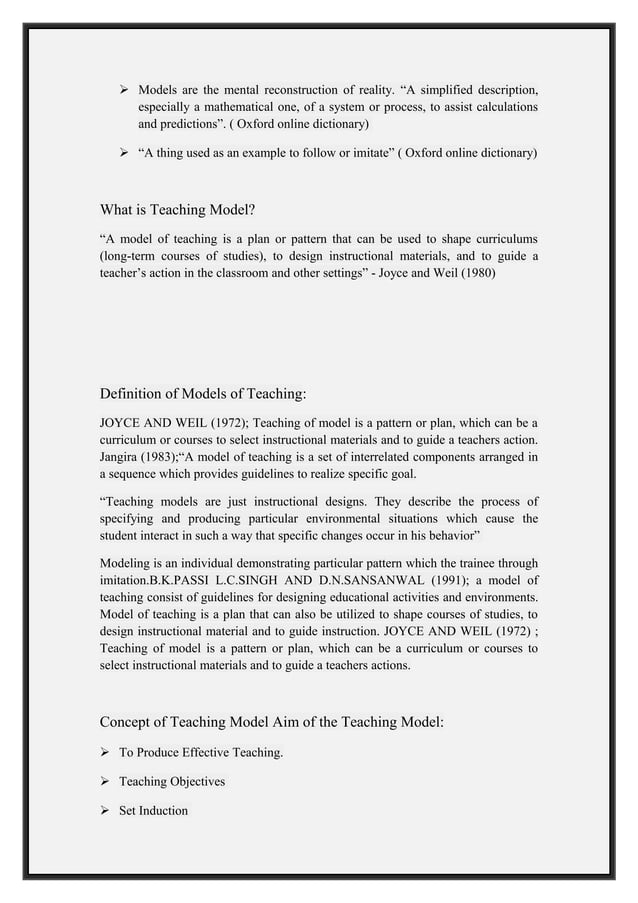 ➢ Models are the mental reconstruction of reality. “A simplified description, especially a mathematical one, of a system or process, to assist calculations and predictions”. ( Oxford online dictionary)

➢ “A thing used as an example to follow or imitate” ( Oxford online dictionary)

What is Teaching Model?

“A model of teaching is a plan or pattern that can be used to shape curriculums (long-term courses of studies), to design instructional materials, and to guide a teacher’s action in the classroom and other settings” - Joyce and Weil (1980)

Definition of Models of Teaching:

JOYCE AND WEIL (1972); Teaching of model is a pattern or plan, which can be a curriculum or courses to select instructional materials and to guide a teachers action. Jangira (1983);“A model of teaching is a set of interrelated components arranged in a sequence which provides guidelines to realize specific goal.

“Teaching models are just instructional designs. They describe the process of specifying and producing particular environmental situations which cause the student interact in such a way that specific changes occur in his behavior”

Modeling is an individual demonstrating particular pattern which the trainee through imitation.B.K.PASSI L.C.SINGH AND D.N.SANSANWAL (1991); a model of teaching consist of guidelines for designing educational activities and environments. Model of teaching is a plan that can also be utilized to shape courses of studies, to design instructional material and to guide instruction. JOYCE AND WEIL (1972) ; Teaching of model is a pattern or plan, which can be a curriculum or courses to select instructional materials and to guide a teachers actions.

Concept of Teaching Model Aim of the Teaching Model:

➢ To Produce Effective Teaching.

➢ Teaching Objectives

➢ Set Induction